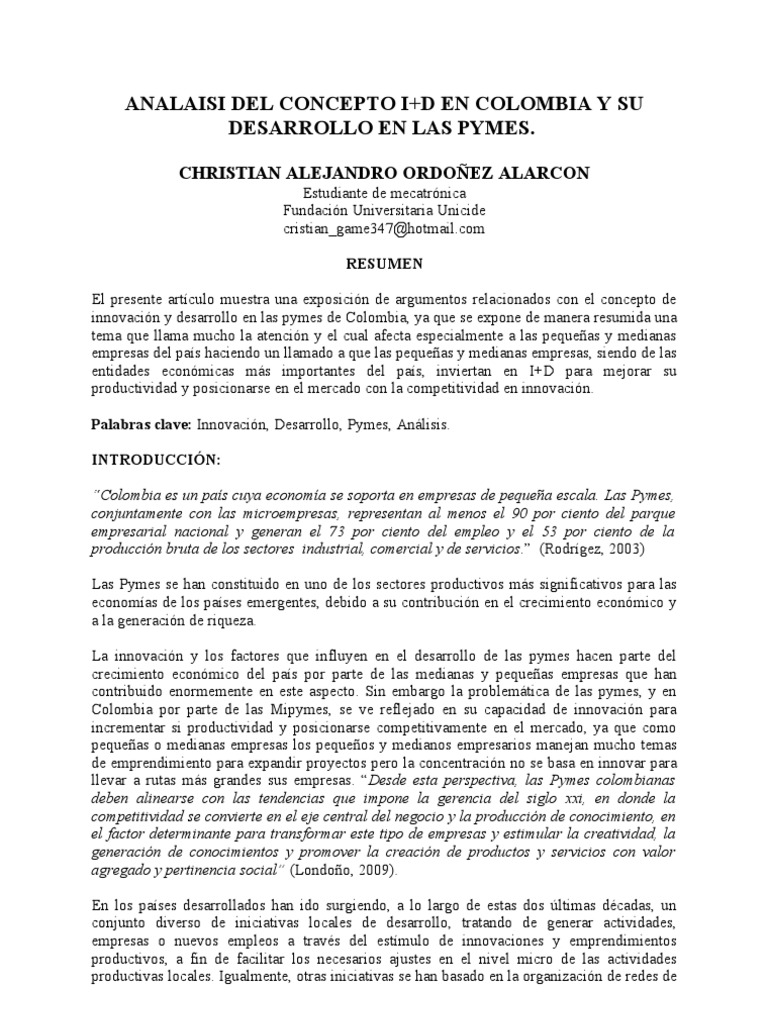 ANALAISI DEL CONCEPTO I+D EN COLOMBIA Y SU DESARROLLO EN LAS PYMES.

CHRISTIAN ALEJANDRO ORDOÑEZ ALARCON
Estudiante de mecatrónica
Fundación Universitaria Unicide
cristian_game347@hotmail.com

RESUMEN

El presente artículo muestra una exposición de argumentos relacionados con el concepto de innovación y desarrollo en las pymes de Colombia, ya que se expone de manera resumida una tema que llama mucho la atención y el cual afecta especialmente a las pequeñas y medianas empresas del país haciendo un llamado a que las pequeñas y medianas empresas, siendo de las entidades económicas más importantes del país, inviertan en I+D para mejorar su productividad y posicionarse en el mercado con la competitividad en innovación.

Palabras clave: Innovación, Desarrollo, Pymes, Análisis.

INTRODUCCIÓN:

"Colombia es un país cuya economía se soporta en empresas de pequeña escala. Las Pymes, conjuntamente con las microempresas, representan al menos el 90 por ciento del parque empresarial nacional y generan el 73 por ciento del empleo y el 53 por ciento de la producción bruta de los sectores industrial, comercial y de servicios." (Rodrígez, 2003)

Las Pymes se han constituido en uno de los sectores productivos más significativos para las economías de los países emergentes, debido a su contribución en el crecimiento económico y a la generación de riqueza.

La innovación y los factores que influyen en el desarrollo de las pymes hacen parte del crecimiento económico del país por parte de las medianas y pequeñas empresas que han contribuido enormemente en este aspecto. Sin embargo la problemática de las pymes, y en Colombia por parte de las Mipymes, se ve reflejado en su capacidad de innovación para incrementar si productividad y posicionarse competitivamente en el mercado, ya que como pequeñas o medianas empresas los pequeños y medianos empresarios manejan mucho temas de emprendimiento para expandir proyectos pero la concentración no se basa en innovar para llevar a rutas más grandes sus empresas. "Desde esta perspectiva, las Pymes colombianas deben alinearse con las tendencias que impone la gerencia del siglo xxi, en donde la competitividad se convierte en el eje central del negocio y la producción de conocimiento, en el factor determinante para transformar este tipo de empresas y estimular la creatividad, la generación de conocimientos y promover la creación de productos y servicios con valor agregado y pertinencia social" (Londoño, 2009).

En los países desarrollados han ido surgiendo, a lo largo de estas dos últimas décadas, un conjunto diverso de iniciativas locales de desarrollo, tratando de generar actividades, empresas o nuevos empleos a través del estímulo de innovaciones y emprendimientos productivos, a fin de facilitar los necesarios ajustes en el nivel micro de las actividades productivas locales. Igualmente, otras iniciativas se han basado en la organización de redes de